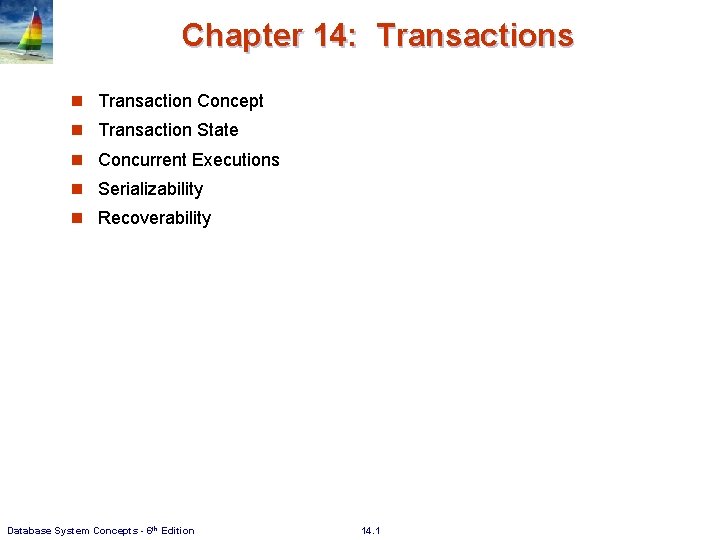 Chapter 14: Transactions

• Transaction Concept
• Transaction State
• Concurrent Executions
• Serializability
• Recoverability

Database System Concepts - 6th Edition

14.1